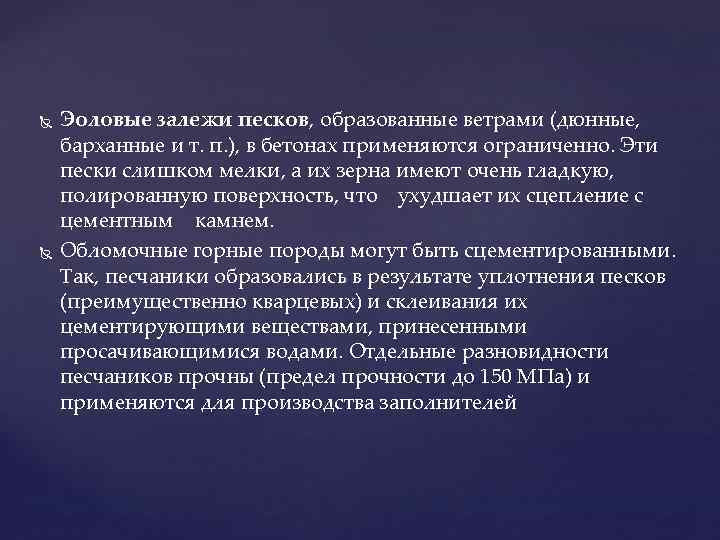 Эоловые залежи песков, образованные ветрами (дюнные, барханные и т. п.), в бетонах применяются ограниченно. Эти пески слишком мелки, а их зерна имеют очень гладкую, полированную поверхность, что ухудшает их сцепление с цементным камнем.

Обломочные горные породы могут быть сцементированными. Так, песчаники образовались в результате уплотнения песков (преимущественно кварцевых) и склеивания их цементирующими веществами, принесенными просачивающимися водами. Отдельные разновидности песчаников прочны (предел прочности до 150 МПа) и применяются для производства заполнителей